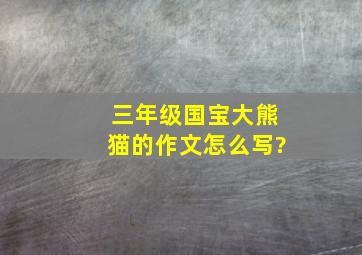 三年级国宝大熊猫的作文怎么写?